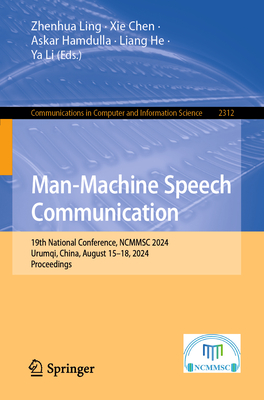 Zhenhua Ling · Xie Chen · Askar Hamdulla · Liang He · Ya Li (Eds.)

Communications in Computer and Information Science 2312

Man-Machine Speech Communication

19th National Conference, NCMMSC 2024
Urumqi, China, August 15–18, 2024
Proceedings

Springer

NCMMSC